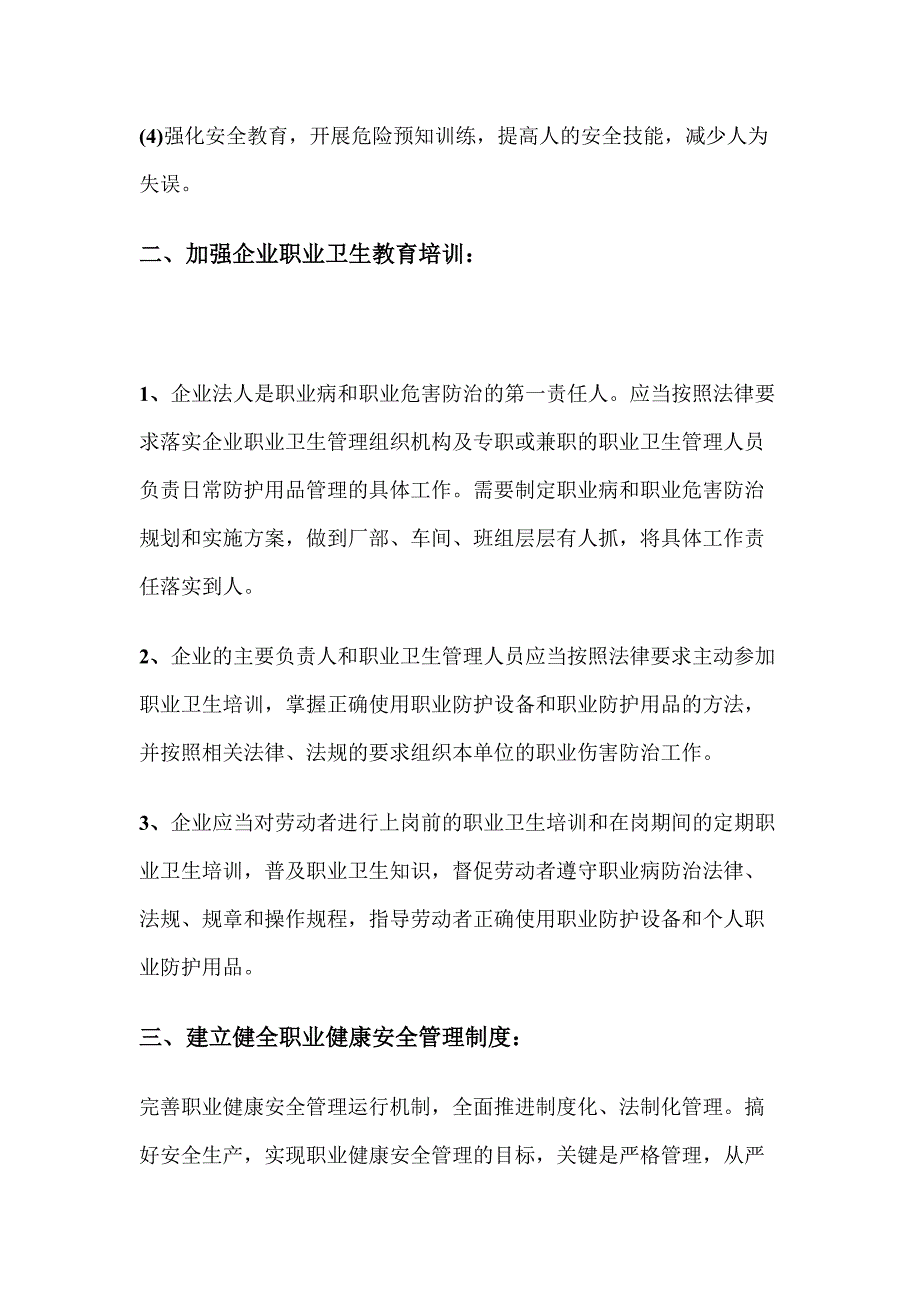 (4)强化安全教育，开展危险预知训练，提高人的安全技能，减少人为失误。

二、加强企业职业卫生教育培训：

1、企业法人是职业病和职业危害防治的第一责任人。应当按照法律要求落实企业职业卫生管理组织机构及专职或兼职的职业卫生管理人员负责日常防护用品管理的具体工作。需要制定职业病和职业危害防治规划和实施方案，做到厂部、车间、班组层层有人抓，将具体工作责任落实到人。

2、企业的主要负责人和职业卫生管理人员应当按照法律要求主动参加职业卫生培训，掌握正确使用职业防护设备和职业防护用品的方法，并按照相关法律、法规的要求组织本单位的职业伤害防治工作。

3、企业应当对劳动者进行上岗前的职业卫生培训和在岗期间的定期职业卫生培训，普及职业卫生知识，督促劳动者遵守职业病防治法律、法规、规章和操作规程，指导劳动者正确使用职业防护设备和个人职业防护用品。

三、建立健全职业健康安全管理制度：

完善职业健康安全管理运行机制，全面推进制度化、法制化管理。搞好安全生产，实现职业健康安全管理的目标，关键是严格管理，从严